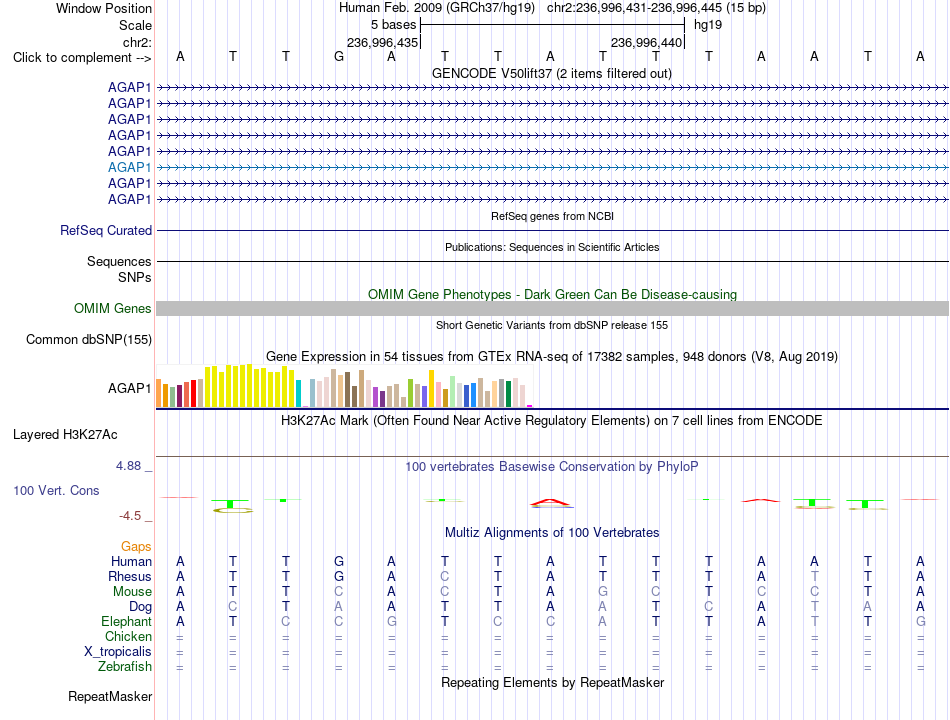 Window Position Human Feb. 2009 (GRCh37/hg19) chr2:236,996,431-236,996,445 (15 bp)
Scale 5 bases hg19
chr2: 236,996,435 236,996,440
Click to complement --> A T T G A T T A T T T A A T A

GENCODE V50lift37 (2 items filtered out)
AGAP1
AGAP1
AGAP1
AGAP1
AGAP1
AGAP1
AGAP1
AGAP1
RefSeq genes from NCBI
RefSeq Curated
Publications: Sequences in Scientific Articles
Sequences
SNPs
OMIM Gene Phenotypes - Dark Green Can Be Disease-causing
OMIM Genes
Short Genetic Variants from dbSNP release 155
Common dbSNP(155)
Gene Expression in 54 tissues from GTEx RNA-seq of 17382 samples, 948 donors (V8, Aug 2019)
AGAP1
H3K27Ac Mark (Often Found Near Active Regulatory Elements) on 7 cell lines from ENCODE
Layered H3K27Ac
4.88 _ 100 vertebrates Basewise Conservation by PhyloP
100 Vert. Cons
-4.5 _
Multiz Alignments of 100 Vertebrates
Gaps
Human A T T G A T T A T T T A A T A
Rhesus A T T G A C T A T T T A T T A
Mouse A T T C A C T A G C T C C T A
Dog A C T A A T T A A T C A T A A
Elephant A T C C G T C C A T T A T T G
Chicken = = = = = = = = = = = = = = =
X_tropicalis = = = = = = = = = = = = = = =
Zebrafish = = = = = = = = = = = = = = =
Repeating Elements by RepeatMasker
RepeatMasker